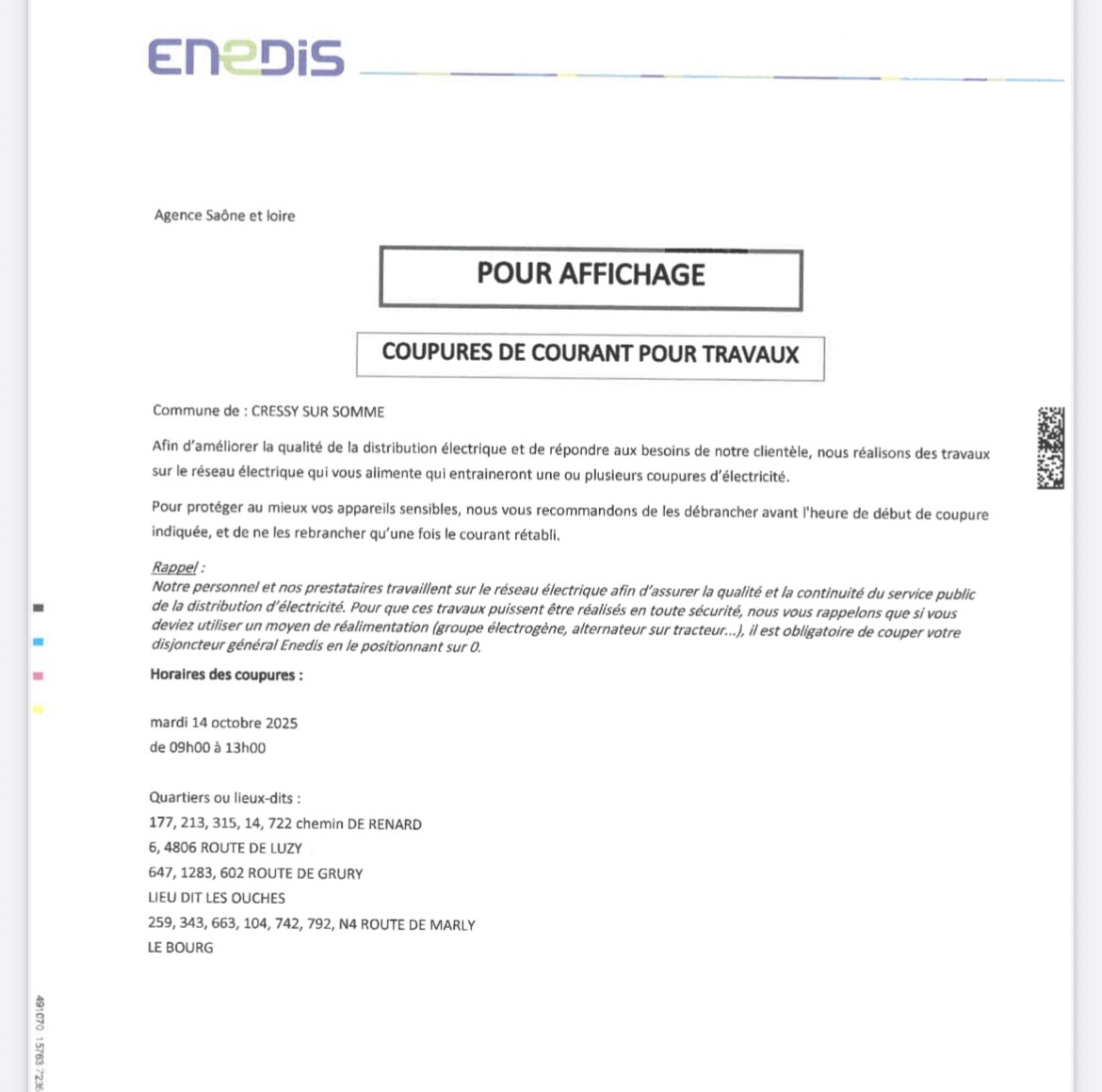 ENEDIS

Agence Saône et loire

POUR AFFICHAGE

COUPURES DE COURANT POUR TRAVAUX

Commune de : CRESSY SUR SOMME

Afin d'améliorer la qualité de la distribution électrique et de répondre aux besoins de notre clientèle, nous réalisons des travaux sur le réseau électrique qui vous alimente qui entraineront une ou plusieurs coupures d'électricité.

Pour protéger au mieux vos appareils sensibles, nous vous recommandons de les débrancher avant l'heure de début de coupure indiquée, et de ne les rebrancher qu'une fois le courant rétabli.

Rappel :
Notre personnel et nos prestataires travaillent sur le réseau électrique afin d'assurer la qualité et la continuité du service public de la distribution d'électricité. Pour que ces travaux puissent être réalisés en toute sécurité, nous vous rappelons que si vous deviez utiliser un moyen de réalimentation (groupe électrogène, alternateur sur tracteur...), il est obligatoire de couper votre disjoncteur général Enedis en le positionnant sur 0.

Horaires des coupures :

mardi 14 octobre 2025
de 09h00 à 13h00

Quartiers ou lieux-dits :
177, 213, 315, 14, 722 chemin DE RENARD
6, 4806 ROUTE DE LUZY
647, 1283, 602 ROUTE DE GRURY
LIEU DIT LES OUCHES
259, 343, 663, 104, 742, 792, N4 ROUTE DE MARLY
LE BOURG

491070 15783 7236